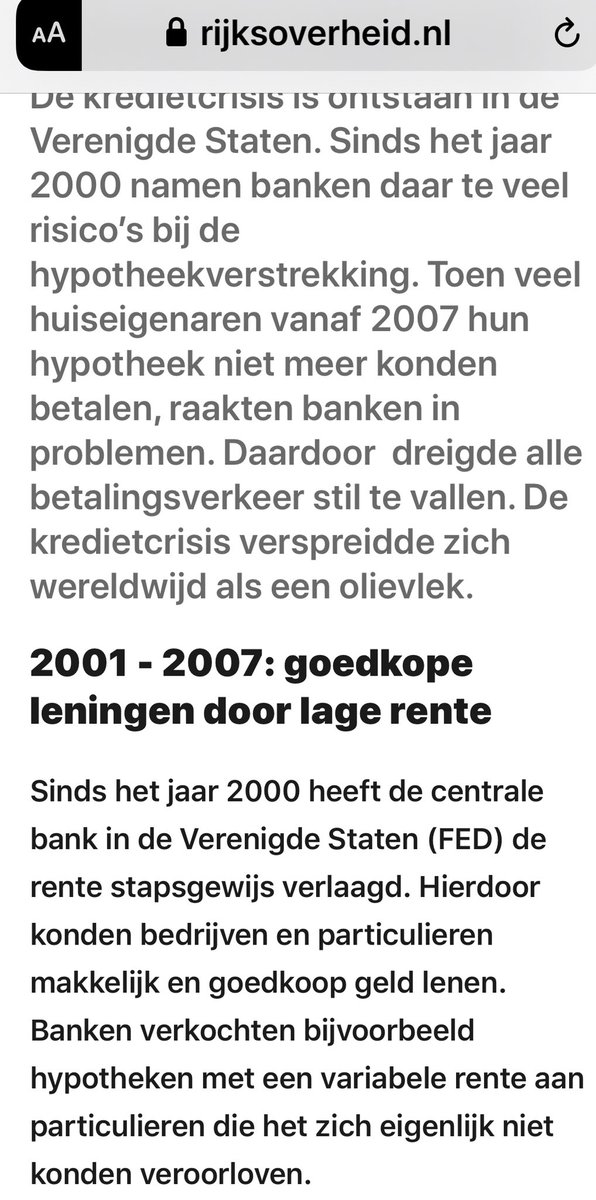 AA rijksoverheid.nl

De kredietcrisis is ontstaan in de Verenigde Staten. Sinds het jaar 2000 namen banken daar te veel risico's bij de hypotheekverstrekking. Toen veel huiseigenaren vanaf 2007 hun hypotheek niet meer konden betalen, raakten banken in problemen. Daardoor dreigde alle betalingsverkeer stil te vallen. De kredietcrisis verspreidde zich wereldwijd als een olievlek.

2001 - 2007: goedkope leningen door lage rente

Sinds het jaar 2000 heeft de centrale bank in de Verenigde Staten (FED) de rente stapsgewijs verlaagd. Hierdoor konden bedrijven en particulieren makkelijk en goedkoop geld lenen. Banken verkochten bijvoorbeeld hypotheken met een variabele rente aan particulieren die het zich eigenlijk niet konden veroorloven.